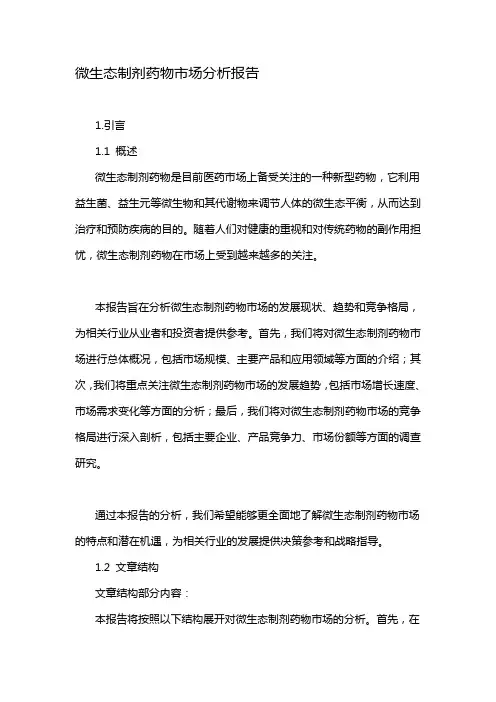 微生态制剂药物市场分析报告

1.引言

1.1 概述

微生态制剂药物是目前医药市场上备受关注的一种新型药物，它利用益生菌、益生元等微生物和其代谢物来调节人体的微生态平衡，从而达到治疗和预防疾病的目的。随着人们对健康的重视和对传统药物的副作用担忧，微生态制剂药物在市场上受到越来越多的关注。

本报告旨在分析微生态制剂药物市场的发展现状、趋势和竞争格局，为相关行业从业者和投资者提供参考。首先，我们将对微生态制剂药物市场进行总体概况，包括市场规模、主要产品和应用领域等方面的介绍；其次，我们将重点关注微生态制剂药物市场的发展趋势，包括市场增长速度、市场需求变化等方面的分析；最后，我们将对微生态制剂药物市场的竞争格局进行深入剖析，包括主要企业、产品竞争力、市场份额等方面的调查研究。

通过本报告的分析，我们希望能够更全面地了解微生态制剂药物市场的特点和潜在机遇，为相关行业的发展提供决策参考和战略指导。

1.2 文章结构

文章结构部分内容：

本报告将按照以下结构展开对微生态制剂药物市场的分析。首先，在